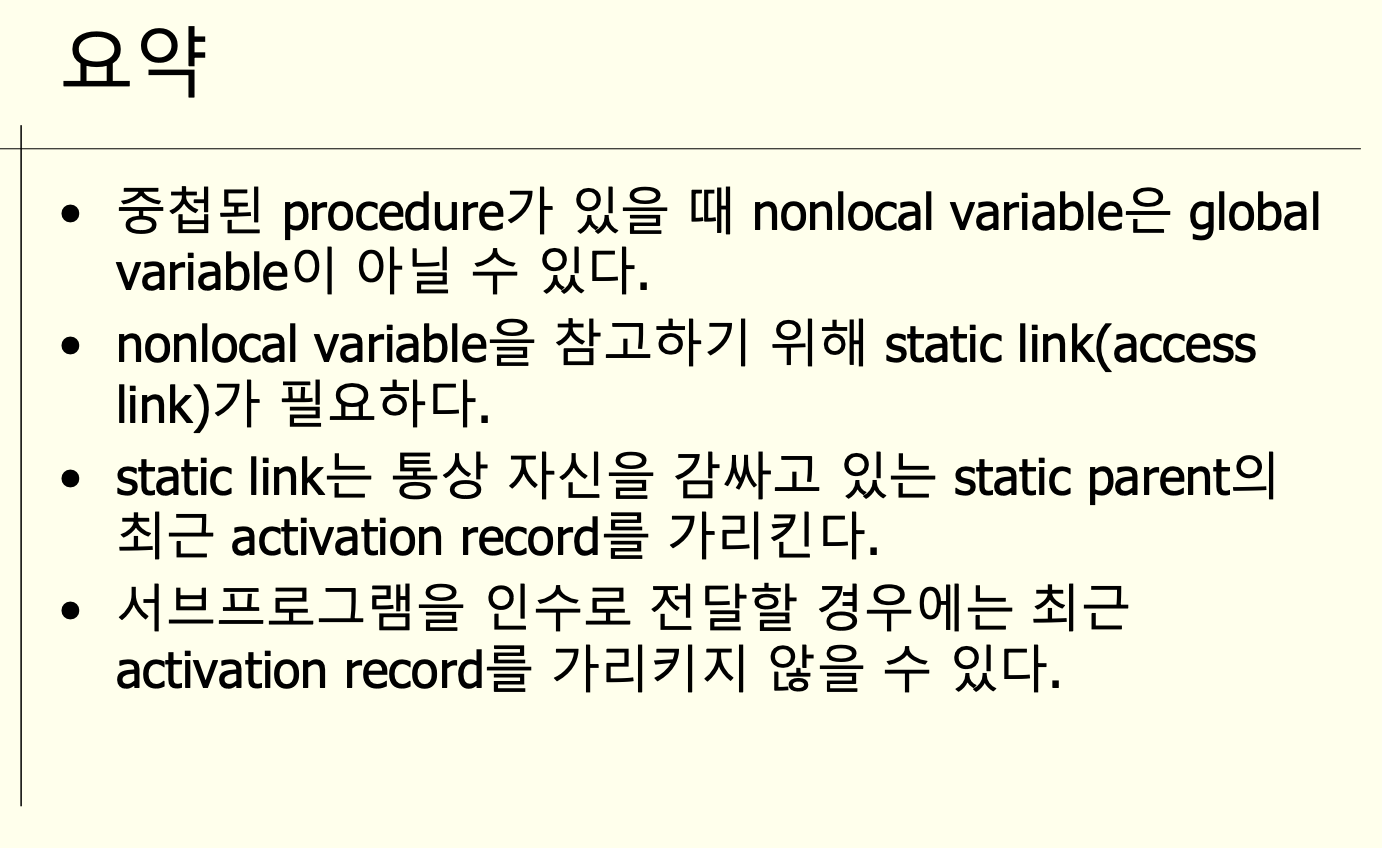 요약

• 중첩된 procedure가 있을 때 nonlocal variable은 global variable이 아닐 수 있다.
• nonlocal variable을 참고하기 위해 static link(access link)가 필요하다.
• static link는 통상 자신을 감싸고 있는 static parent의 최근 activation record를 가리킨다.
• 서브프로그램을 인수로 전달할 경우에는 최근 activation record를 가리키지 않을 수 있다.